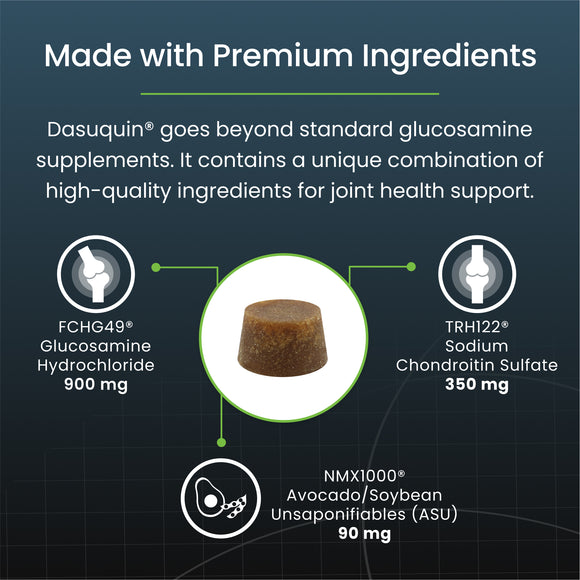 Made with Premium Ingredients

Dasuquin® goes beyond standard glucosamine supplements. It contains a unique combination of high-quality ingredients for joint health support.

FCHG49® Glucosamine Hydrochloride
900 mg

TRH122® Sodium Chondroitin Sulfate
350 mg

NMX1000® Avocado/Soybean Unsaponifiables (ASU)
90 mg